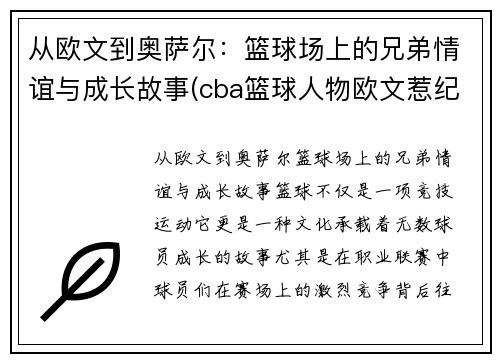 从欧文到奥萨尔：篮球场上的兄弟情谊与成长故事(cba篮球人物欧文惹纪

从欧文到奥萨尔篮球场上的兄弟情谊与成长故事篮球不仅是一项竞技运动它更是一种文化承载着无数球员成长的故事尤其是在职业联赛中球员们在赛场上的激烈竞争背后往